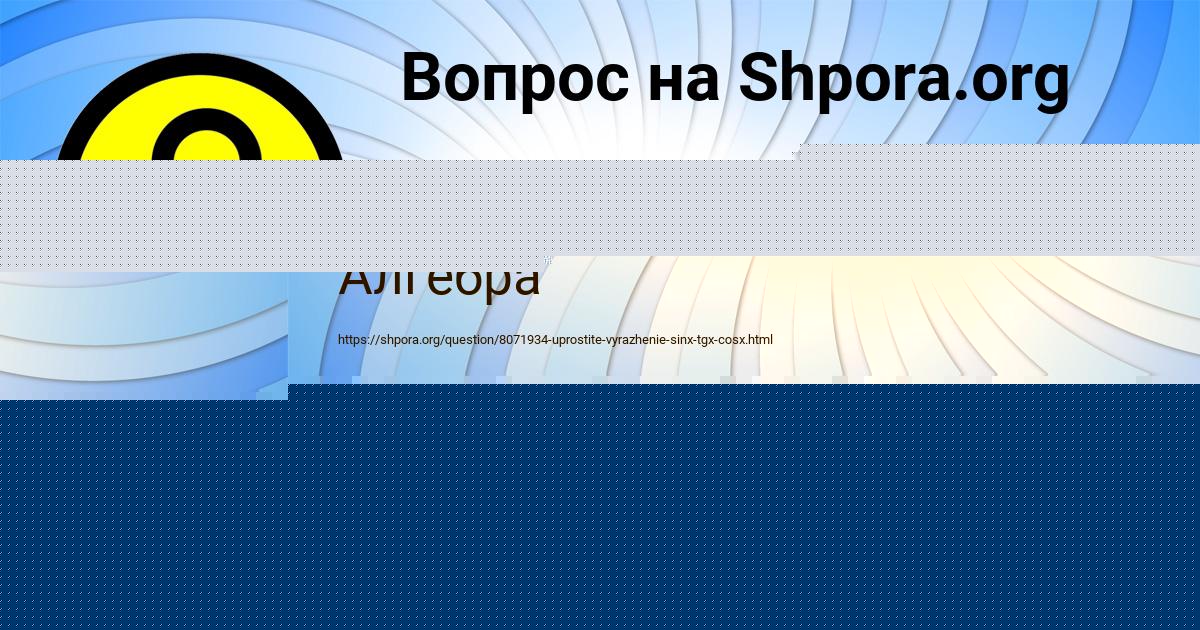 Вопрос на Shpora.org

Алгебра

https://shpora.org/question/8071934-uprostite-vyrazhenie-sinx-tgx-cosx.html